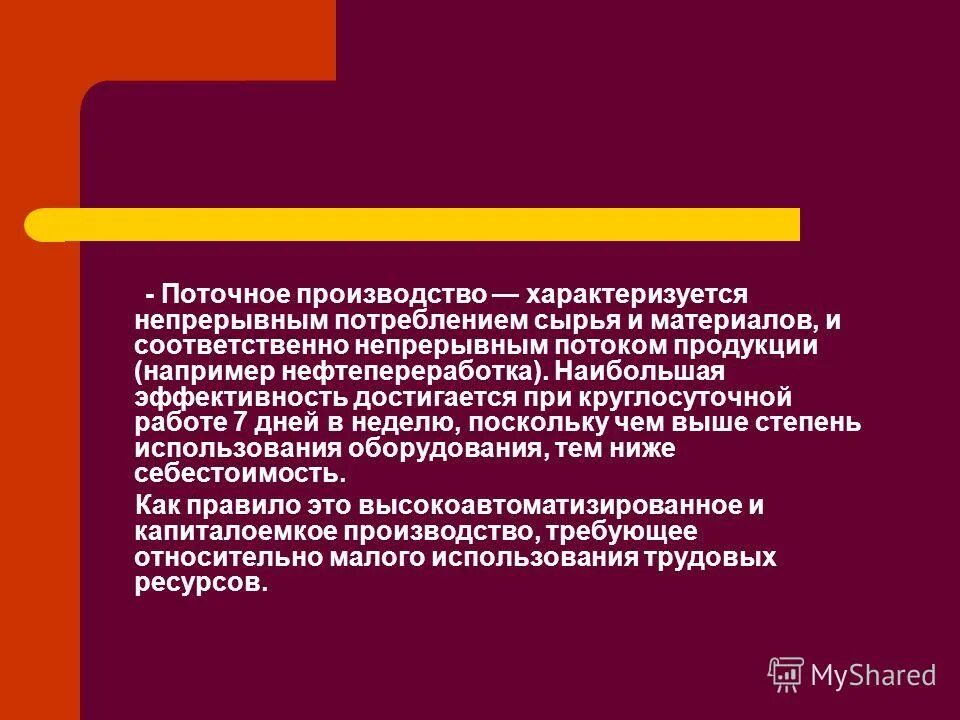 - Поточное производство — характеризуется непрерывным потреблением сырья и материалов, и соответственно непрерывным потоком продукции (например нефтепереработка). Наибольшая эффективность достигается при круглосуточной работе 7 дней в неделю, поскольку чем выше степень использования оборудования, тем ниже себестоимость.

Как правило это высокоавтоматизированное и капиталоемкое производство, требующее относительно малого использования трудовых ресурсов.

MyShared